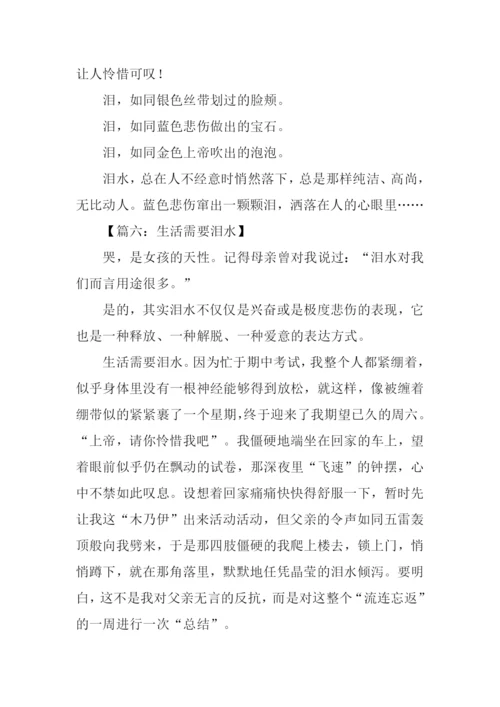 让人怜惜可叹！

泪，如同银色丝带划过的脸颊。

泪，如同蓝色悲伤做出的宝石。

泪，如同金色上帝吹出的泡泡。

泪水，总在人不经意时悄然落下，总是那样纯洁、高尚，无比动人。蓝色悲伤窜出一颗颗泪，洒落在人的心眼里……

【篇六：生活需要泪水】

哭，是女孩的天性。记得母亲曾对我说过：“泪水对我们而言用途很多。”

是的，其实泪水不仅仅是兴奋或是极度悲伤的表现，它也是一种释放、一种解脱、一种爱意的表达方式。

生活需要泪水。因为忙于期中考试，我整个人都紧绷着，似乎身体里没有一根神经能够得到放松，就这样，像被缠着绷带似的紧紧裹了一个星期，终于迎来了我期望已久的周六。“上帝，请你怜惜我吧”。我僵硬地端坐在回家的车上，望着眼前似乎仍在飘动的试卷，那深夜里“飞速”的钟摆，心中不禁如此叹息。设想着回家痛痛快快得舒服一下，暂时先让我这“木乃伊”出来活动活动，但父亲的令声如同五雷轰顶般向我劈来，于是那四肢僵硬的我爬上楼去，锁上门，悄悄蹲下，就在那角落里，默默地任凭晶莹的泪水倾泻。要明白，这不是我对父亲无言的反抗，而是对这整个“流连忘返”的一周进行一次“总结”。